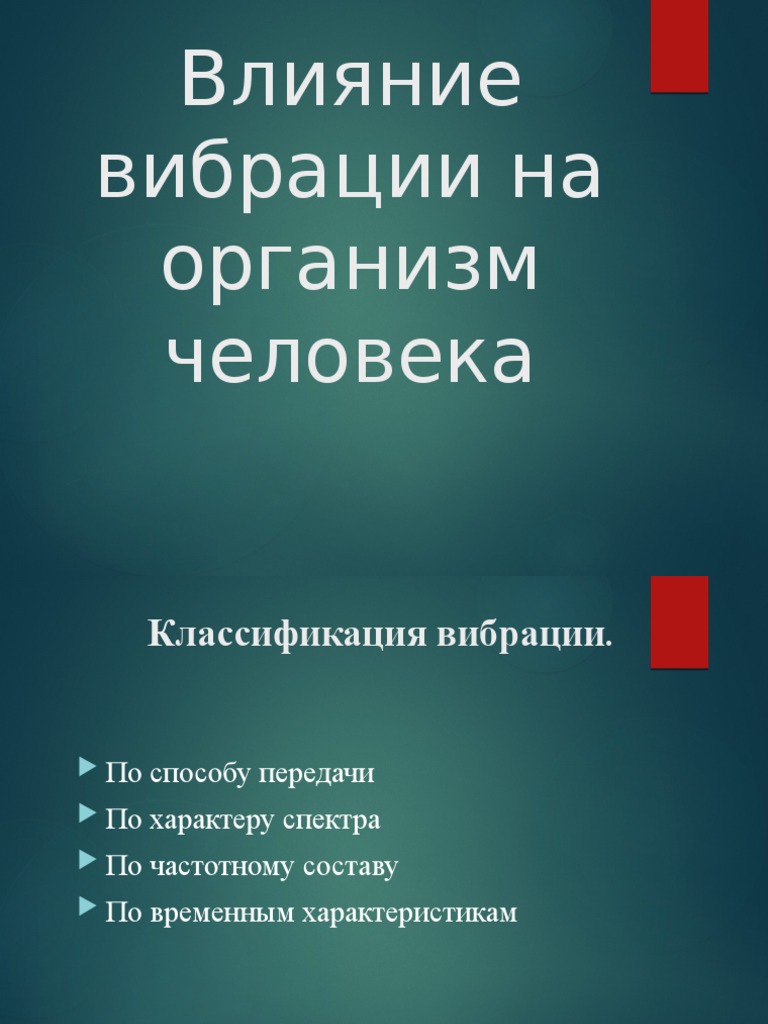 Влияние вибрации на организм человека

Классификация вибрации.

▶ По способу передачи
▶ По характеру спектра
▶ По частотному составу
▶ По временным характеристикам